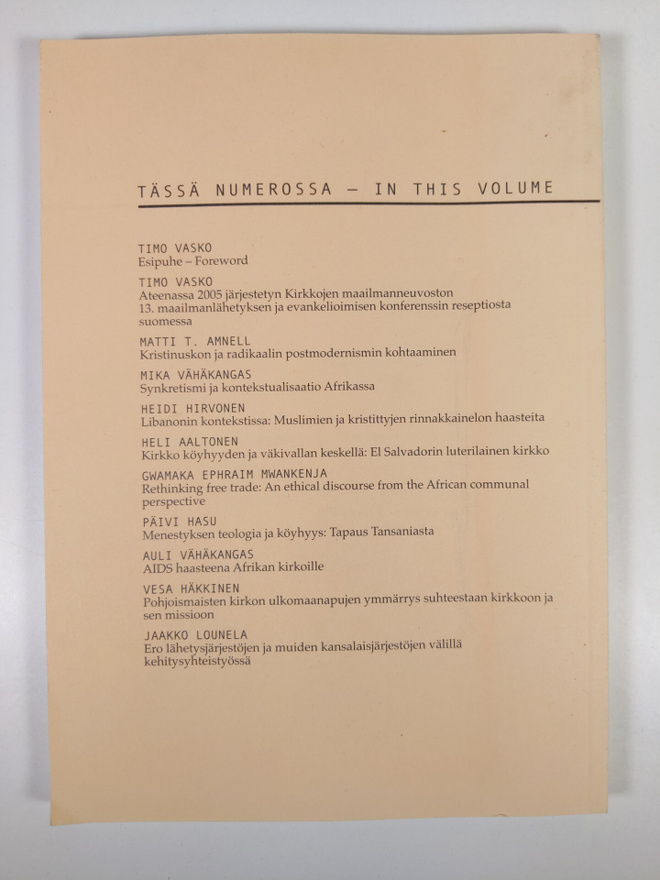 TÄSSÄ NUMEROSSA – IN THIS VOLUME

TIMO VASKO
Esipuhe – Foreword

TIMO VASKO
Ateenassa 2005 järjestetyn Kirkkojen maailmanneuvoston 13. maailmanlähetyksen ja evankelioimisen konferenssin reseptiosta suomessa

MATTI T. AMNELL
Kristinuskon ja radikaalin postmodernismin kohtaaminen

MIKA VÄHÄKANGAS
Synkretismi ja kontekstualisaatio Afrikassa

HEIDI HIRVONEN
Libanonin kontekstissa: Muslimien ja kristittyjen rinnakkainelon haasteita

HELI AALTONEN
Kirkko köyhyyden ja väkivallan keskellä: El Salvadorin luterilainen kirkko

GWAMAKA EPHRAIM MWANKENJA
Rethinking free trade: An ethical discourse from the African communal perspective

PÄIVI HASU
Menestyksen teologia ja köyhyys: Tapaus Tansaniasta

AULI VÄHÄKANGAS
AIDS haasteena Afrikan kirkoille

VESA HÄKKINEN
Pohjoismaisten kirkon ulkomaanapujen ymmärrys suhteestaan kirkkoon ja sen missioon

JAAKKO LOUNELA
Ero lähetysjärjestöjen ja muiden kansalaisjärjestöjen välillä kehitysyhteistyössä